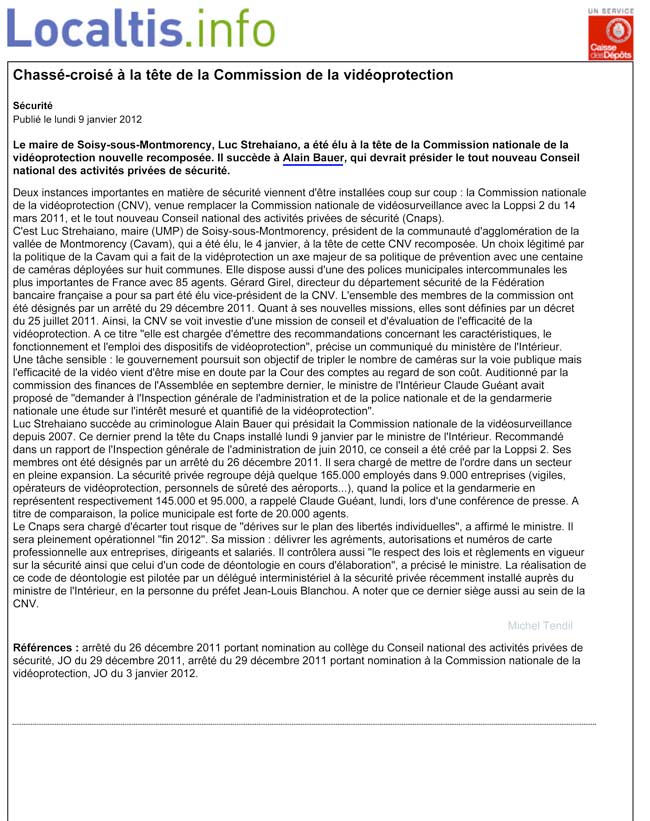 Localtis.info

UN SERVICE
Caisse des Dépôts

Chassé-croisé à la tête de la Commission de la vidéoprotection

Sécurité
Publié le lundi 9 janvier 2012

Le maire de Soisy-sous-Montmorency, Luc Strehaiano, a été élu à la tête de la Commission nationale de la vidéoprotection nouvelle recomposée. Il succède à Alain Bauer, qui devrait présider le tout nouveau Conseil national des activités privées de sécurité.

Deux instances importantes en matière de sécurité viennent d'être installées coup sur coup : la Commission nationale de la vidéoprotection (CNV), venue remplacer la Commission nationale de vidéosurveillance avec la Loppsi 2 du 14 mars 2011, et le tout nouveau Conseil national des activités privées de sécurité (Cnaps).
C'est Luc Strehaiano, maire (UMP) de Soisy-sous-Montmorency, président de la communauté d'agglomération de la vallée de Montmorency (Cavam), qui a été élu, le 4 janvier, à la tête de cette CNV recomposée. Un choix légitimé par la politique de la Cavam qui a fait de la vidéprotection un axe majeur de sa politique de prévention avec une centaine de caméras déployées sur huit communes. Elle dispose aussi d'une des polices municipales intercommunales les plus importantes de France avec 85 agents. Gérard Girel, directeur du département sécurité de la Fédération bancaire française a pour sa part été élu vice-président de la CNV. L'ensemble des membres de la commission ont été désignés par un arrêté du 29 décembre 2011. Quant à ses nouvelles missions, elles sont définies par un décret du 25 juillet 2011. Ainsi, la CNV se voit investie d'une mission de conseil et d'évaluation de l'efficacité de la vidéoprotection. A ce titre "elle est chargée d'émettre des recommandations concernant les caractéristiques, le fonctionnement et l'emploi des dispositifs de vidéoprotection", précise un communiqué du ministère de l'Intérieur.
Une tâche sensible : le gouvernement poursuit son objectif de tripler le nombre de caméras sur la voie publique mais l'efficacité de la vidéo vient d'être mise en doute par la Cour des comptes au regard de son coût. Auditionné par la commission des finances de l'Assemblée en septembre dernier, le ministre de l'Intérieur Claude Guéant avait proposé de "demander à l'Inspection générale de l'administration et de la police nationale et de la gendarmerie nationale une étude sur l'intérêt mesuré et quantifié de la vidéoprotection".
Luc Strehaiano succède au criminologue Alain Bauer qui présidait la Commission nationale de la vidéosurveillance depuis 2007. Ce dernier prend la tête du Cnaps installé lundi 9 janvier par le ministre de l'Intérieur. Recommandé dans un rapport de l'Inspection générale de l'administration de juin 2010, ce conseil a été créé par la Loppsi 2. Ses membres ont été désignés par un arrêté du 26 décembre 2011. Il sera chargé de mettre de l'ordre dans un secteur en pleine expansion. La sécurité privée regroupe déjà quelque 165.000 employés dans 9.000 entreprises (vigiles, opérateurs de vidéoprotection, personnels de sûreté des aéroports...), quand la police et la gendarmerie en représentent respectivement 145.000 et 95.000, a rappelé Claude Guéant, lundi, lors d'une conférence de presse. A titre de comparaison, la police municipale est forte de 20.000 agents.
Le Cnaps sera chargé d'écarter tout risque de "dérives sur le plan des libertés individuelles", a affirmé le ministre. Il sera pleinement opérationnel "fin 2012". Sa mission : délivrer les agréments, autorisations et numéros de carte professionnelle aux entreprises, dirigeants et salariés. Il contrôlera aussi "le respect des lois et règlements en vigueur sur la sécurité ainsi que celui d'un code de déontologie en cours d'élaboration", a précisé le ministre. La réalisation de ce code de déontologie est pilotée par un délégué interministériel à la sécurité privée récemment installé auprès du ministre de l'Intérieur, en la personne du préfet Jean-Louis Blanchou. A noter que ce dernier siège aussi au sein de la CNV.

Michel Tendil

Références : arrêté du 26 décembre 2011 portant nomination au collège du Conseil national des activités privées de sécurité, JO du 29 décembre 2011, arrêté du 29 décembre 2011 portant nomination à la Commission nationale de la vidéoprotection, JO du 3 janvier 2012.